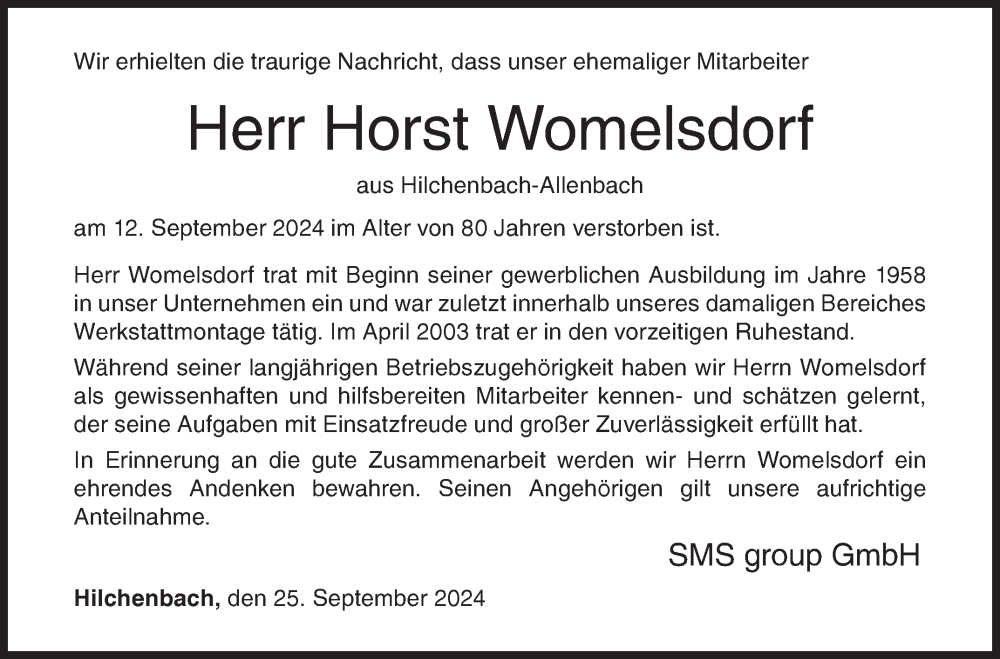 Wir erhielten die traurige Nachricht, dass unser ehemaliger Mitarbeiter

Herr Horst Womelsdorf

aus Hilchenbach-Allenbach

am 12. September 2024 im Alter von 80 Jahren verstorben ist.

Herr Womelsdorf trat mit Beginn seiner gewerblichen Ausbildung im Jahre 1958 in unser Unternehmen ein und war zuletzt innerhalb unseres damaligen Bereiches Werkstattmontage tätig. Im April 2003 trat er in den vorzeitigen Ruhestand.

Während seiner langjährigen Betriebszugehörigkeit haben wir Herrn Womelsdorf als gewissenhaften und hilfsbereiten Mitarbeiter kennen- und schätzen gelernt, der seine Aufgaben mit Einsatzfreude und großer Zuverlässigkeit erfüllt hat.

In Erinnerung an die gute Zusammenarbeit werden wir Herrn Womelsdorf ein ehrendes Andenken bewahren. Seinen Angehörigen gilt unsere aufrichtige Anteilnahme.

SMS group GmbH

Hilchenbach, den 25. September 2024